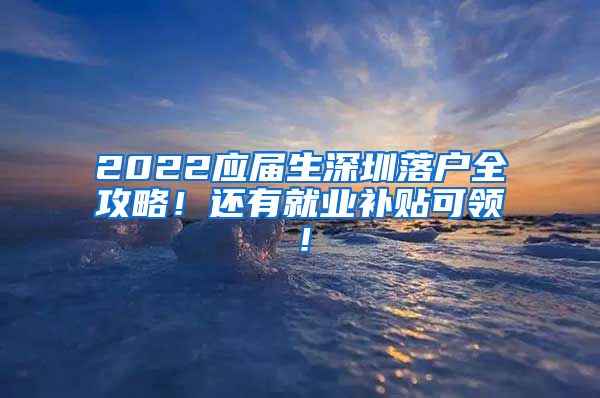 2022应届生深圳落户全攻略！还有就业补贴可领！